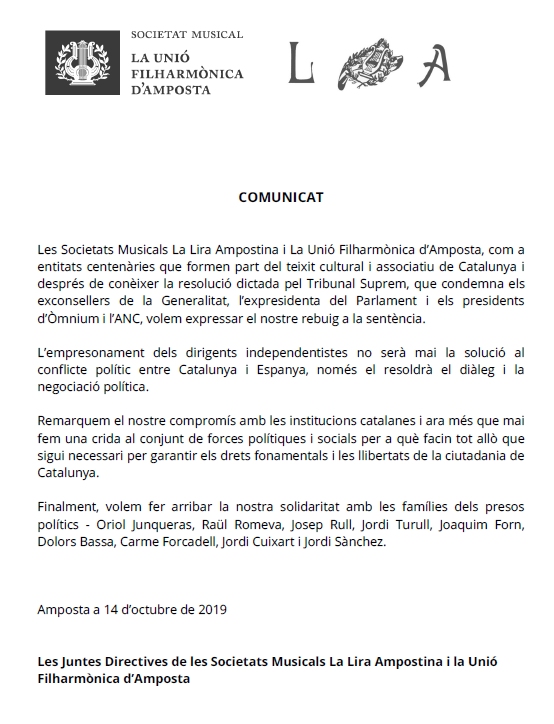 SOCIETAT MUSICAL
LA UNIÓ FILHARMÒNICA D'AMPOSTA

L A

COMUNICAT

Les Societats Musicals La Lira Ampostina i La Unió Filharmònica d'Amposta, com a entitats centenàries que formen part del teixit cultural i associatiu de Catalunya i després de conèixer la resolució dictada pel Tribunal Suprem, que condemna els exconsellers de la Generalitat, l'expresidenta del Parlament i els presidents d'Òmnium i l'ANC, volem expressar el nostre rebuig a la sentència.

L'empresonament dels dirigents independentistes no serà mai la solució al conflicte polític entre Catalunya i Espanya, només el resoldrà el diàleg i la negociació política.

Remarquem el nostre compromís amb les institucions catalanes i ara més que mai fem una crida al conjunt de forces polítiques i socials per a què facin tot allò que sigui necessari per garantir els drets fonamentals i les llibertats de la ciutadania de Catalunya.

Finalment, volem fer arribar la nostra solidaritat amb les famílies dels presos polítics - Oriol Junqueras, Raül Romeva, Josep Rull, Jordi Turull, Joaquim Forn, Dolors Bassa, Carme Forcadell, Jordi Cuixart i Jordi Sànchez.

Amposta a 14 d'octubre de 2019

Les Juntes Directives de les Societats Musicals La Lira Ampostina i la Unió Filharmònica d'Amposta